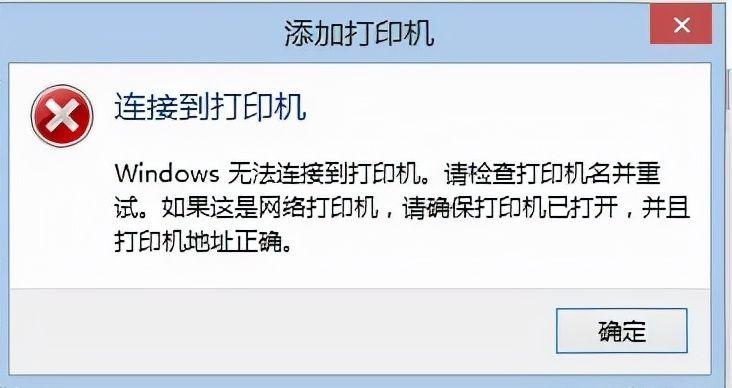 添加打印机

连接到打印机

Windows 无法连接到打印机。请检查打印机名并重试。如果这是网络打印机，请确保打印机已打开，并且打印机地址正确。

确定